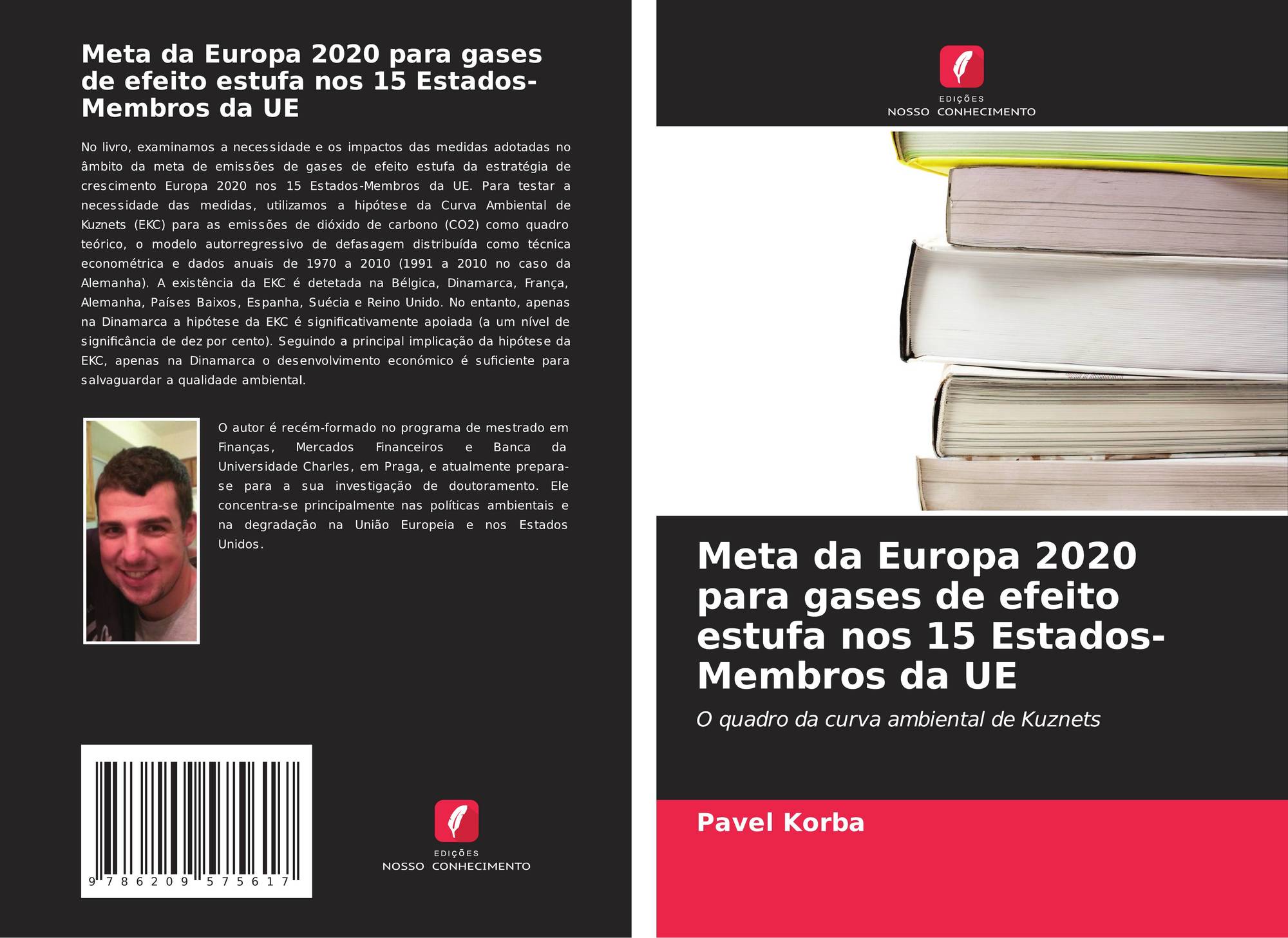 Meta da Europa 2020 para gases de efeito estufa nos 15 Estados-Membros da UE

No livro, examinamos a necessidade e os impactos das medidas adotadas no âmbito da meta de emissões de gases de efeito estufa da estratégia de crescimento Europa 2020 nos 15 Estados-Membros da UE. Para testar a necessidade das medidas, utilizamos a hipótese da Curva Ambiental de Kuznets (EKC) para as emissões de dióxido de carbono (CO2) como quadro teórico, o modelo autorregressivo de defasagem distribuída como técnica econométrica e dados anuais de 1970 a 2010 (1991 a 2010 no caso da Alemanha). A existência da EKC é detetada na Bélgica, Dinamarca, França, Alemanha, Países Baixos, Espanha, Suécia e Reino Unido. No entanto, apenas na Dinamarca a hipótese da EKC é significativamente apoiada (a um nível de significância de dez por cento). Seguindo a principal implicação da hipótese da EKC, apenas na Dinamarca o desenvolvimento económico é suficiente para salvaguardar a qualidade ambiental.

O autor é recém-formado no programa de mestrado em Finanças, Mercados Financeiros e Banca da Universidade Charles, em Praga, e atualmente prepara-se para a sua investigação de doutoramento. Ele concentra-se principalmente nas políticas ambientais e na degradação na União Europeia e nos Estados Unidos.

9 786209 575617

EDIÇÕES
NOSSO CONHECIMENTO

EDIÇÕES
NOSSO CONHECIMENTO

Meta da Europa 2020 para gases de efeito estufa nos 15 Estados-Membros da UE

O quadro da curva ambiental de Kuznets

Pavel Korba